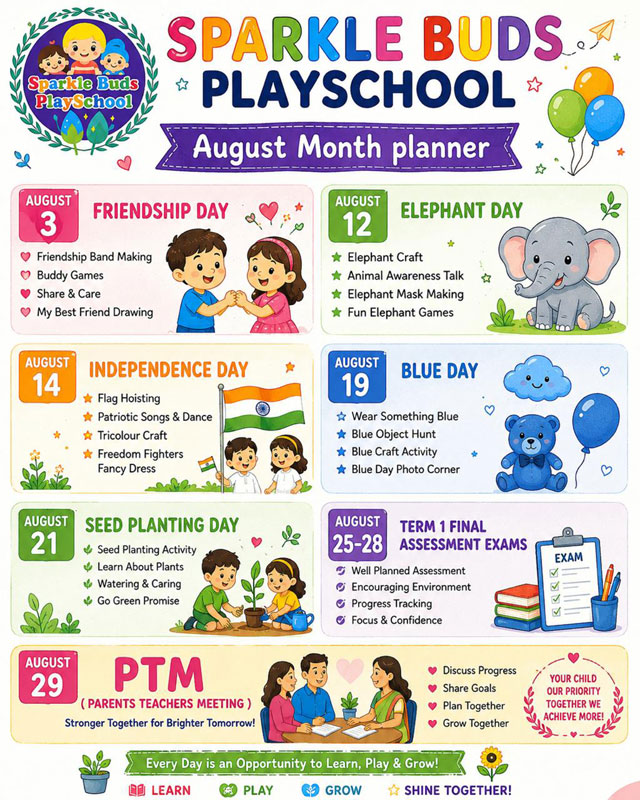 Sparkle Buds PlaySchool

SPARKLE BUDS PLAYSCHOOL

August Month planner

AUGUST 3 FRIENDSHIP DAY
Friendship Band Making
Buddy Games
Share & Care
My Best Friend Drawing

AUGUST 12 ELEPHANT DAY
Elephant Craft
Animal Awareness Talk
Elephant Mask Making
Fun Elephant Games

AUGUST 14 INDEPENDENCE DAY
Flag Hoisting
Patriotic Songs & Dance
Tricolour Craft
Freedom Fighters Fancy Dress

AUGUST 19 BLUE DAY
Wear Something Blue
Blue Object Hunt
Blue Craft Activity
Blue Day Photo Corner

AUGUST 21 SEED PLANTING DAY
Seed Planting Activity
Learn About Plants
Watering & Caring
Go Green Promise

AUGUST 25-28 TERM 1 FINAL ASSESSMENT EXAMS
Well Planned Assessment
Encouraging Environment
Progress Tracking
Focus & Confidence

EXAM

AUGUST 29 PTM
( PARENTS TEACHERS MEETING )
Stronger Together for Brighter Tomorrow!

Discuss Progress
Share Goals
Plan Together
Grow Together

YOUR CHILD OUR PRIORITY TOGETHER WE ACHIEVE MORE!

Every Day is an Opportunity to Learn, Play & Grow!

LEARN PLAY GROW SHINE TOGETHER!